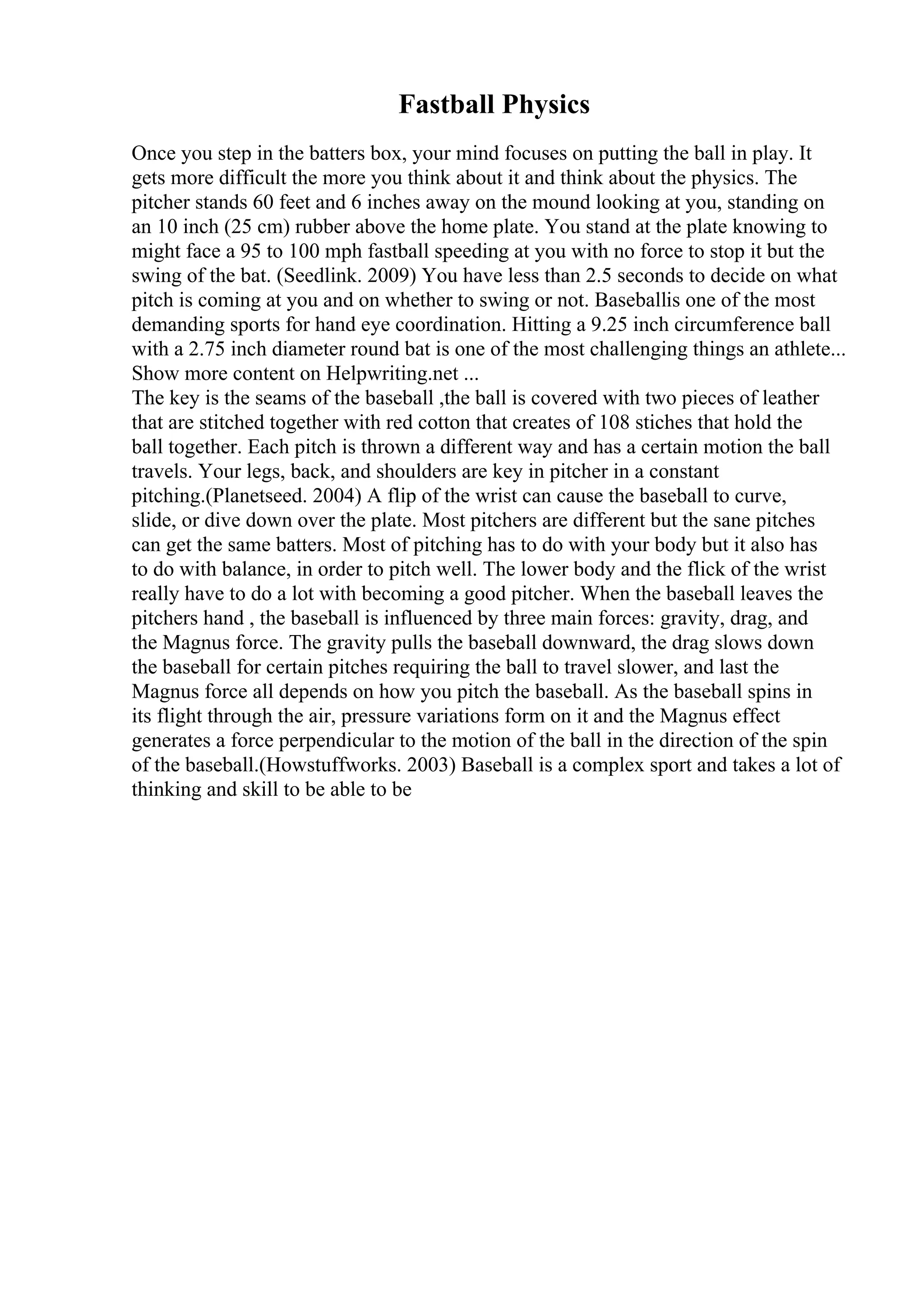 Fastball Physics

Once you step in the batters box, your mind focuses on putting the ball in play. It gets more difficult the more you think about it and think about the physics. The pitcher stands 60 feet and 6 inches away on the mound looking at you, standing on an 10 inch (25 cm) rubber above the home plate. You stand at the plate knowing to might face a 95 to 100 mph fastball speeding at you with no force to stop it but the swing of the bat. (Seedlink. 2009) You have less than 2.5 seconds to decide on what pitch is coming at you and on whether to swing or not. Baseballis one of the most demanding sports for hand eye coordination. Hitting a 9.25 inch circumference ball with a 2.75 inch diameter round bat is one of the most challenging things an athlete...
Show more content on Helpwriting.net ...
The key is the seams of the baseball ,the ball is covered with two pieces of leather that are stitched together with red cotton that creates of 108 stiches that hold the ball together. Each pitch is thrown a different way and has a certain motion the ball travels. Your legs, back, and shoulders are key in pitcher in a constant pitching.(Planetseed. 2004) A flip of the wrist can cause the baseball to curve, slide, or dive down over the plate. Most pitchers are different but the sane pitches can get the same batters. Most of pitching has to do with your body but it also has to do with balance, in order to pitch well. The lower body and the flick of the wrist really have to do a lot with becoming a good pitcher. When the baseball leaves the pitchers hand , the baseball is influenced by three main forces: gravity, drag, and the Magnus force. The gravity pulls the baseball downward, the drag slows down the baseball for certain pitches requiring the ball to travel slower, and last the Magnus force all depends on how you pitch the baseball. As the baseball spins in its flight through the air, pressure variations form on it and the Magnus effect generates a force perpendicular to the motion of the ball in the direction of the spin of the baseball.(Howstuffworks. 2003) Baseball is a complex sport and takes a lot of thinking and skill to be able to be